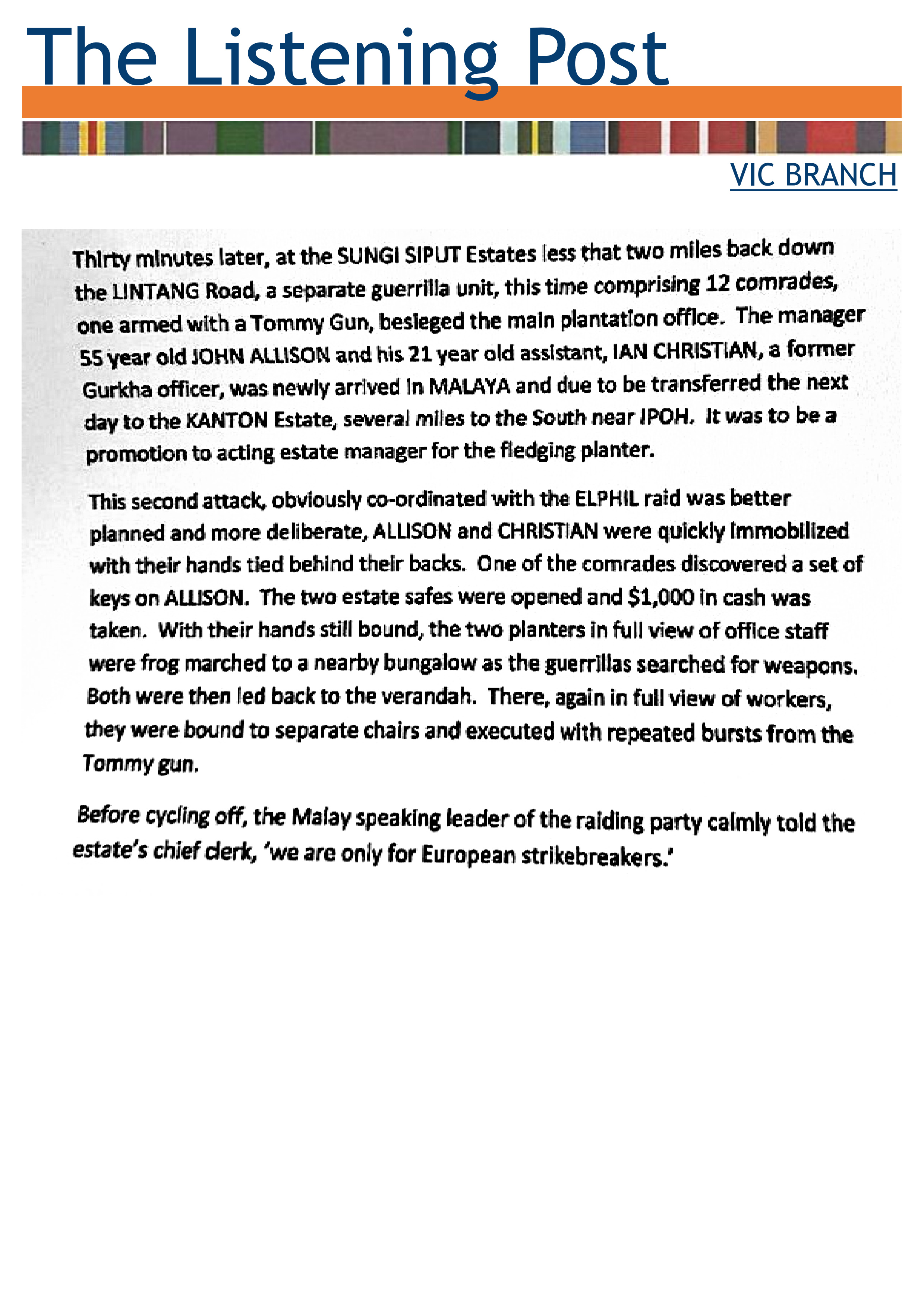 The Listening Post

VIC BRANCH

Thirty minutes later, at the SUNGI SIPUT Estates less that two miles back down the LINTANG Road, a separate guerrilla unit, this time comprising 12 comrades, one armed with a Tommy Gun, besieged the main plantation office. The manager 55 year old JOHN ALLISON and his 21 year old assistant, IAN CHRISTIAN, a former Gurkha officer, was newly arrived in MALAYA and due to be transferred the next day to the KANTON Estate, several miles to the South near IPOH. It was to be a promotion to acting estate manager for the fledging planter.

This second attack, obviously co-ordinated with the ELPHIL raid was better planned and more deliberate, ALLISON and CHRISTIAN were quickly immobilized with their hands tied behind their backs. One of the comrades discovered a set of keys on ALLISON. The two estate safes were opened and $1,000 in cash was taken. With their hands still bound, the two planters in full view of office staff were frog marched to a nearby bungalow as the guerrillas searched for weapons. Both were then led back to the verandah. There, again in full view of workers, they were bound to separate chairs and executed with repeated bursts from the Tommy gun.

Before cycling off, the Malay speaking leader of the raiding party calmly told the estate's chief clerk, 'we are only for European strikebreakers.'